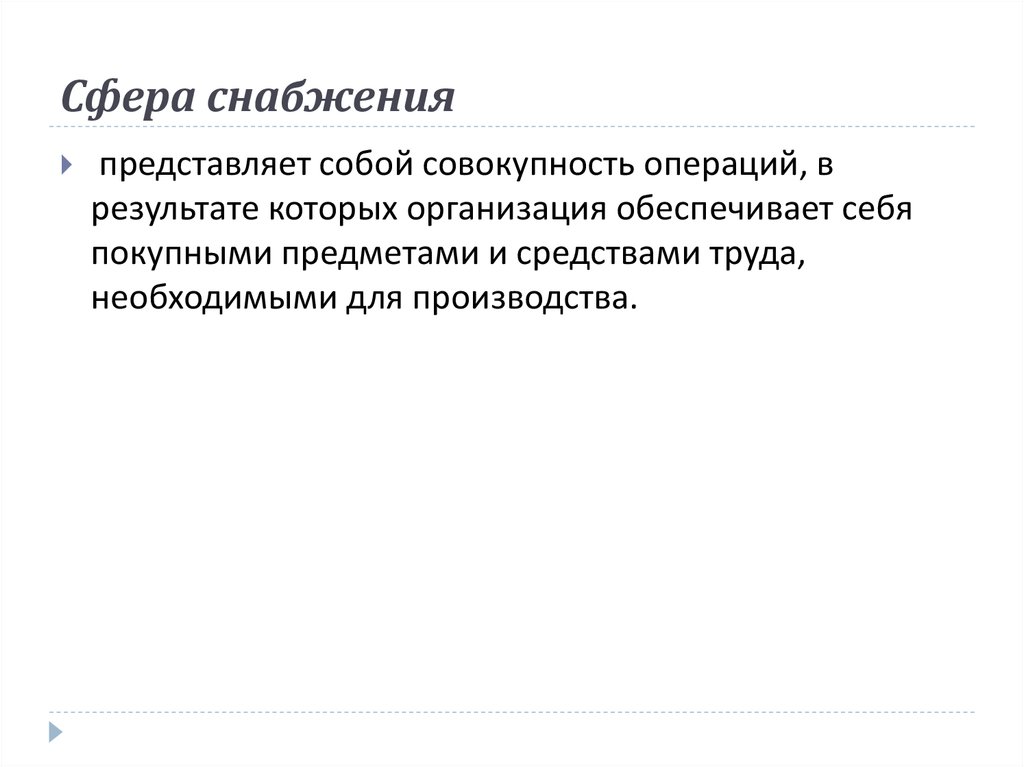 Сфера снабжения

представляет собой совокупность операций, в результате которых организация обеспечивает себя покупными предметами и средствами труда, необходимыми для производства.